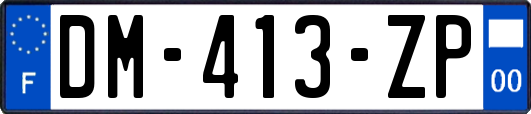 F
DM-413-ZP
00